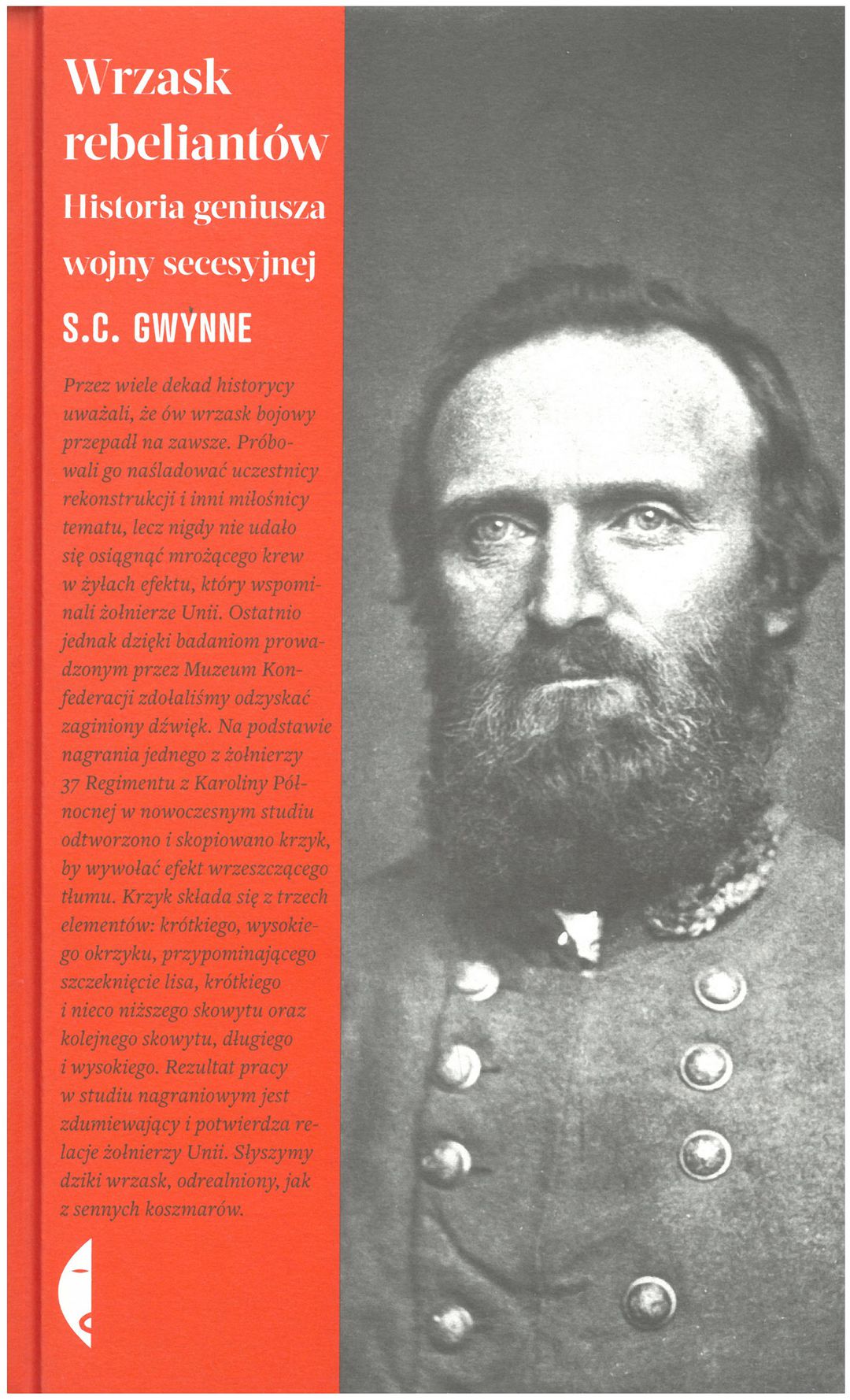 Wrzask rebeliantów
Historia geniusza wojny secesyjnej
S.C. GWYNNE

Przez wiele dekad historycy uważali, że ów wrzask bojowy przepadł na zawsze. Próbowali go naśladować uczestnicy rekonstrukcji i inni miłośnicy tematu, lecz nigdy nie udało się osiągnąć mrożącego krew w żyłach efektu, który wspominali żołnierze Unii. Ostatnio jednak dzięki badaniom prowadzonym przez Muzeum Konfederacji zdołaliśmy odzyskać zaginiony dźwięk. Na podstawie nagrania jednego z żołnierzy 37 Regimentu z Karoliny Północnej w nowoczesnym studiu odtworzono i skopiowano krzyk, by wywołać efekt wrzeszczącego tłumu. Krzyk składa się z trzech elementów: krótkiego, wysokiego okrzyku, przypominającego szczeknięcie lisa, krótkiego i nieco niższego skowytu oraz kolejnego skowytu, długiego i wysokiego. Rezultat pracy w studiu nagraniowym jest zdumiewający i potwierdza relacje żołnierzy Unii. Słyszymy dziki wrzask, odrealniony, jak z sennych koszmarów.